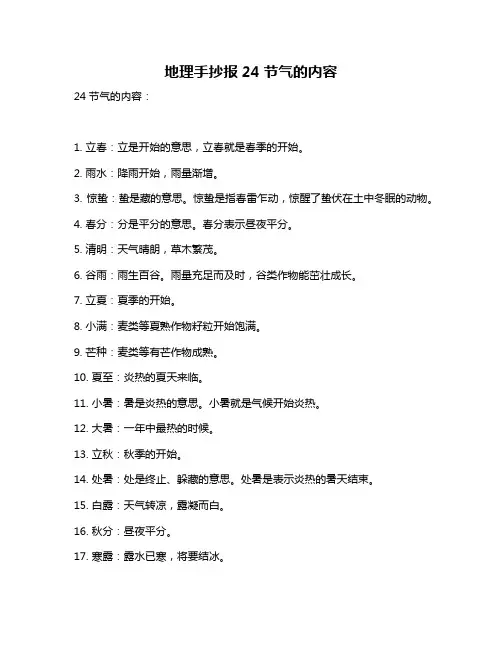 地理手抄报 24 节气的内容

24 节气的内容：

1. 立春：立是开始的意思，立春就是春季的开始。

2. 雨水：降雨开始，雨量渐增。

3. 惊蛰：蛰是藏的意思。惊蛰是指春雷乍动，惊醒了蛰伏在土中冬眠的动物。

4. 春分：分是平分的意思。春分表示昼夜平分。

5. 清明：天气晴朗，草木繁茂。

6. 谷雨：雨生百谷。雨量充足而及时，谷类作物能茁壮成长。

7. 立夏：夏季的开始。

8. 小满：麦类等夏熟作物籽粒开始饱满。

9. 芒种：麦类等有芒作物成熟。

10. 夏至：炎热的夏天来临。

11. 小暑：暑是炎热的意思。小暑就是气候开始炎热。

12. 大暑：一年中最热的时候。

13. 立秋：秋季的开始。

14. 处暑：处是终止、躲藏的意思。处暑是表示炎热的暑天结束。

15. 白露：天气转凉，露凝而白。

16. 秋分：昼夜平分。

17. 寒露：露水已寒，将要结冰。